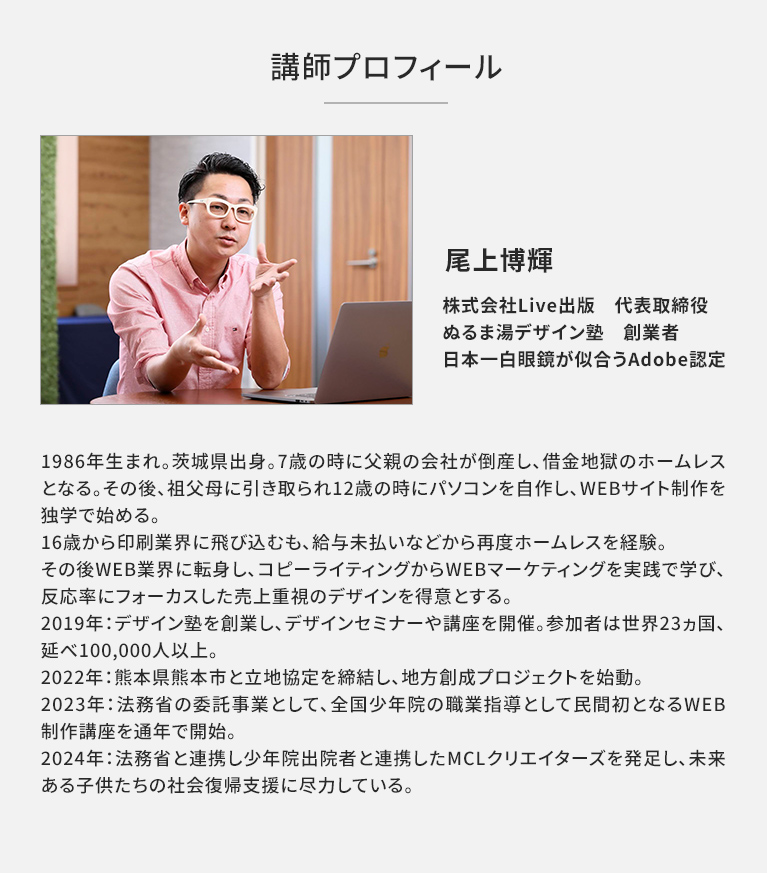 講師プロフィール

尾上博輝

株式会社Live出版　代表取締役
ぬるま湯デザイン塾　創業者
日本一白眼鏡が似合うAdobe認定

1986年生まれ。茨城県出身。7歳の時に父親の会社が倒産し、借金地獄のホームレスとなる。その後、祖父母に引き取られ12歳の時にパソコンを自作し、WEBサイト制作を独学で始める。
16歳から印刷業界に飛び込むも、給与未払いなどから再度ホームレスを経験。
その後WEB業界に転身し、コピーライティングからWEBマーケティングを実践で学び、反応率にフォーカスした売上重視のデザインを得意とする。
2019年：デザイン塾を創業し、デザインセミナーや講座を開催。参加者は世界23ヵ国、延べ100,000人以上。
2022年：熊本県熊本市と立地協定を締結し、地方創成プロジェクトを始動。
2023年：法務省の委託事業として、全国少年院の職業指導として民間初となるWEB制作講座を通年で開始。
2024年：法務省と連携し少年院出院者と連携したMCLクリエイターズを発足し、未来ある子供たちの社会復帰支援に尽力している。